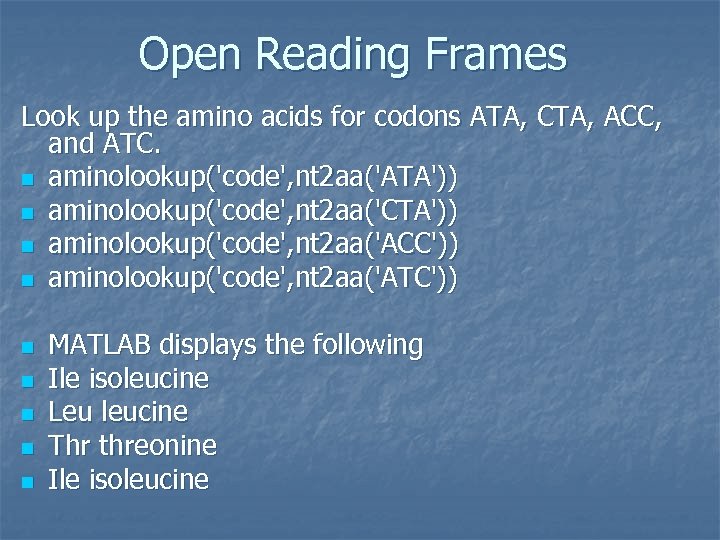 Open Reading Frames

Look up the amino acids for codons ATA, CTA, ACC, and ATC.

- aminolookup('code',nt2aa('ATA'))
- aminolookup('code',nt2aa('CTA'))
- aminolookup('code',nt2aa('ACC'))
- aminolookup('code',nt2aa('ATC'))

- MATLAB displays the following
- Ile isoleucine
- Leu leucine
- Thr threonine
- Ile isoleucine